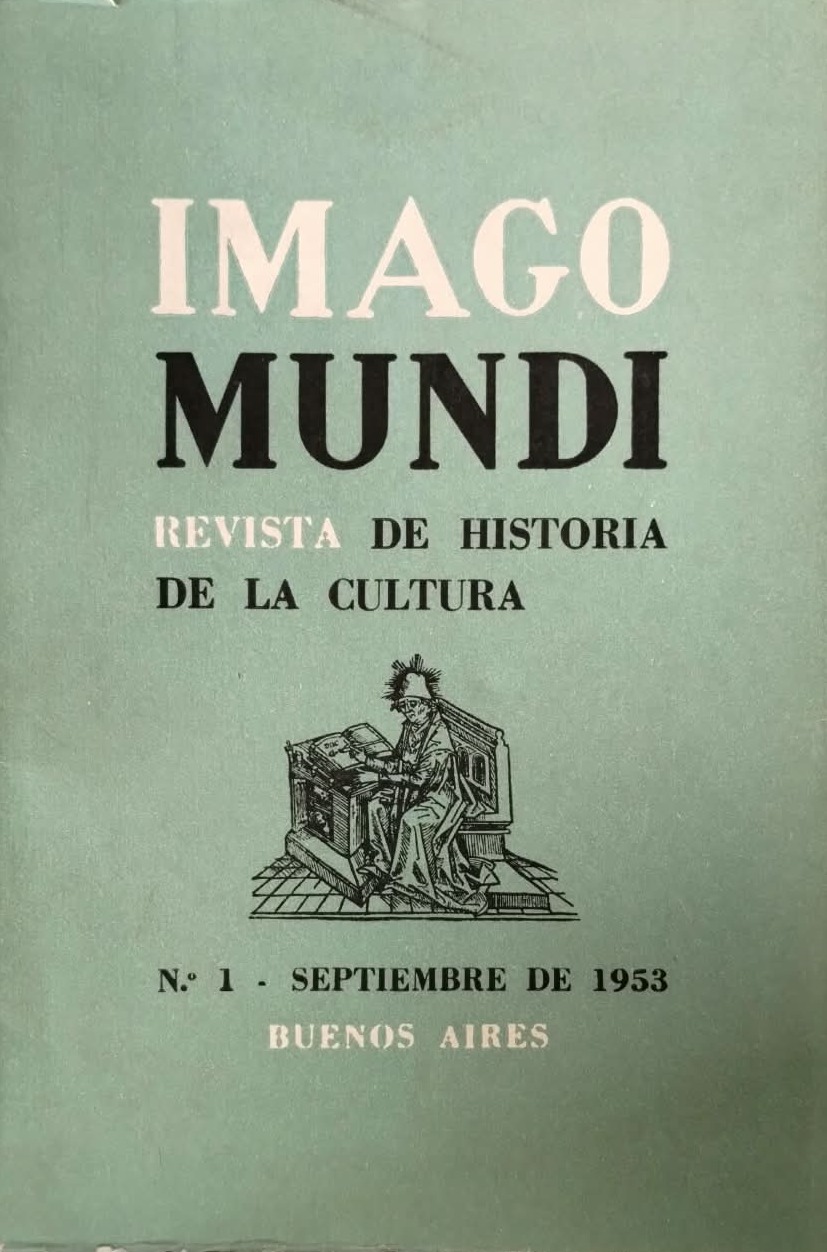 IMAGO
MUNDI

REVISTA DE HISTORIA
DE LA CULTURA

N.º 1 - SEPTIEMBRE DE 1953
BUENOS AIRES